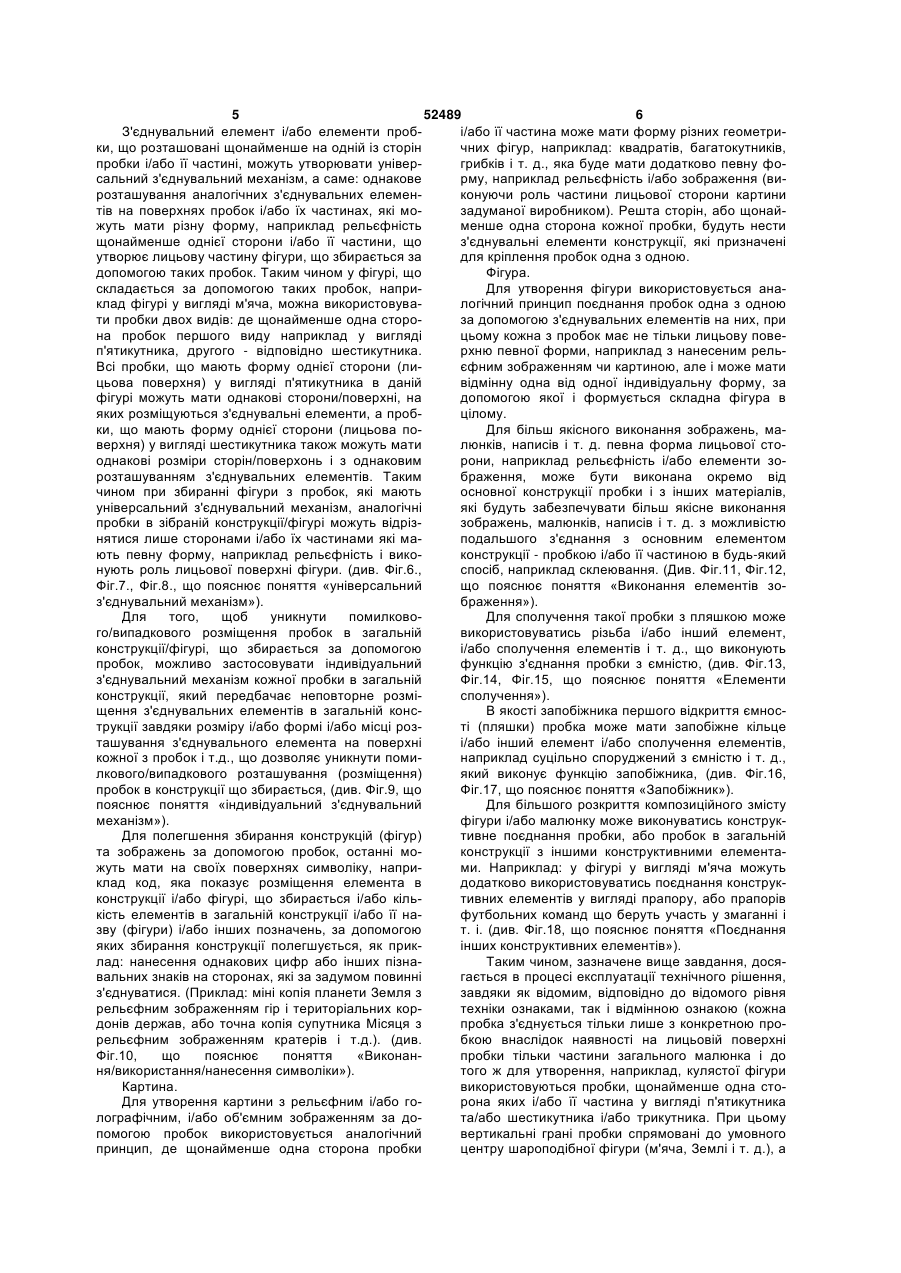 5 52489 6

З'єднувальний елемент і/або елементи пробки, що розташовані щонайменше на одній із сторін пробки і/або її частині, можуть утворювати універсальний з'єднувальний механізм, а саме: однакове розташування аналогічних з'єднувальних елементів на поверхнях пробок і/або їх частинах, які можуть мати різну форму, наприклад рельєфність щонайменше однієї сторони і/або її частини, що утворює лицьову частину фігури, що збирається за допомогою таких пробок. Таким чином у фігурі, що складається за допомогою таких пробок, наприклад фігурі у вигляді м'яча, можна використовувати пробки двох видів: де щонайменше одна сторона пробок першого виду наприклад у вигляді п'ятикутника, другого - відповідно шестикутника. Всі пробки, що мають форму однієї сторони (лицьова поверхня) у вигляді п'ятикутника в даній фігурі можуть мати однакові сторони/поверхні, на яких розміщуються з'єднувальні елементи, а пробки, що мають форму однієї сторони (лицьова поверхня) у вигляді шестикутника також можуть мати однакові розміри сторін/поверхонь і з однаковим розташуванням з'єднувальних елементів. Таким чином при збиранні фігури з пробок, які мають універсальний з'єднувальний механізм, аналогічні пробки в зібраній конструкції/фігурі можуть відрізнятися лише сторонами і/або їх частинами які мають певну форму, наприклад рельєфність і виконують роль лицьової поверхні фігури. (див. Фіг.6., Фіг.7., Фіг.8., що пояснює поняття «універсальний з'єднувальний механізм»).

Для того, щоб уникнути помилкового/випадкового розміщення пробок в загальній конструкції/фігурі, що збирається за допомогою пробок, можливо застосовувати індивідуальний з'єднувальний механізм кожної пробки в загальній конструкції, який передбачає неповторне розміщення з'єднувальних елементів в загальній конструкції завдяки розміру і/або формі і/або місці розташування з'єднувального елемента на поверхні кожної з пробок і т.д., що дозволяє уникнути помилкового/випадкового розташування (розміщення) пробок в конструкції що збирається, (див. Фіг.9, що пояснює поняття «індивідуальний з'єднувальний механізм»).

Для полегшення збирання конструкцій (фігур) та зображень за допомогою пробок, останні можуть мати на своїх поверхнях символіку, наприклад код, яка показує розміщення елемента в конструкції і/або фігурі, що збирається і/або кількість елементів в загальній конструкції і/або її назву (фігури) і/або інших позначень, за допомогою яких збирання конструкції полегшується, як приклад: нанесення однакових цифр або інших пізнавальних знаків на сторонах, які за задумом повинні з'єднуватися. (Приклад: міні копія планети Земля з рельєфним зображенням гір і територіальних кордонів держав, або точна копія супутника Місяця з рельєфним зображенням кратерів і т.д.). (див. Фіг.10, що пояснює поняття «Виконання/використання/нанесення символіки»).

Картина.

Для утворення картини з рельєфним і/або голографічним, і/або об'ємним зображенням за допомогою пробок використовується аналогічний принцип, де щонайменше одна сторона пробки і/або її частина може мати форму різних геометричних фігур, наприклад: квадратів, багатокутників, грибків і т. д., яка буде мати додатково певну форму, наприклад рельєфність і/або зображення (виконуючи роль частини лицьової сторони картини задуманої виробником). Решта сторін, або щонайменше одна сторона кожної пробки, будуть нести з'єднувальні елементи конструкції, які призначені для кріплення пробок одна з одною.

Фігура.

Для утворення фігури використовується аналогічний принцип поєднання пробок одна з одною за допомогою з'єднувальних елементів на них, при цьому кожна з пробок має не тільки лицьову поверхню певної форми, наприклад з нанесеним рельєфним зображенням чи картиною, але і може мати відмінну одна від одної індивідуальну форму, за допомогою якої і формується складна фігура в цілому.

Для більш якісного виконання зображень, малюнків, написів і т. д. певна форма лицьової сторони, наприклад рельєфність і/або елементи зображення, може бути виконана окремо від основної конструкції пробки і з інших матеріалів, які будуть забезпечувати більш якісне виконання зображень, малюнків, написів і т. д. з можливістю подальшого з'єднання з основним елементом конструкції - пробкою і/або її частиною в будь-який спосіб, наприклад склеювання. (Див. Фіг.11, Фіг.12, що пояснює поняття «Виконання елементів зображення»).

Для сполучення такої пробки з пляшкою може використовуватись різьба і/або інший елемент, і/або сполучення елементів і т. д., що виконують функцію з'єднання пробки з ємністю, (див. Фіг.13, Фіг.14, Фіг.15, що пояснює поняття «Елементи сполучення»).

В якості запобіжника першого відкриття ємності (пляшки) пробка може мати запобіжне кільце і/або інший елемент і/або сполучення елементів, наприклад суцільно споруджений з ємністю і т. д., який виконує функцію запобіжника, (див. Фіг.16, Фіг.17, що пояснює поняття «Запобіжник»).

Для більшого розкриття композиційного змісту фігури і/або малюнку може виконуватись конструктивне поєднання пробки, або пробок в загальній конструкції з іншими конструктивними елементами. Наприклад: у фігурі у вигляді м'яча можуть додатково використовуватись поєднання конструктивних елементів у вигляді прапору, або прапорів футбольних команд що беруть участь у змаганні і т. і. (див. Фіг.18, що пояснює поняття «Поєднання інших конструктивних елементів»).

Таким чином, зазначене вище завдання, досягається в процесі експлуатації технічного рішення, завдяки як відомим, відповідно до відомого рівня техніки ознаками, так і відмінною ознакою (кожна пробка з'єднується тільки лише з конкретною пробкою внаслідок наявності на лицьовій поверхні пробки тільки частини загального малюнка і до того ж для утворення, наприклад, кулястої фігури використовуються пробки, щонайменше одна сторона яких і/або її частина у вигляді п'ятикутника та/або шестикутника і/або трикутника. При цьому вертикальні грані пробки спрямовані до умовного центру шароподібної фігури (м'яча, Землі і т. д.), а